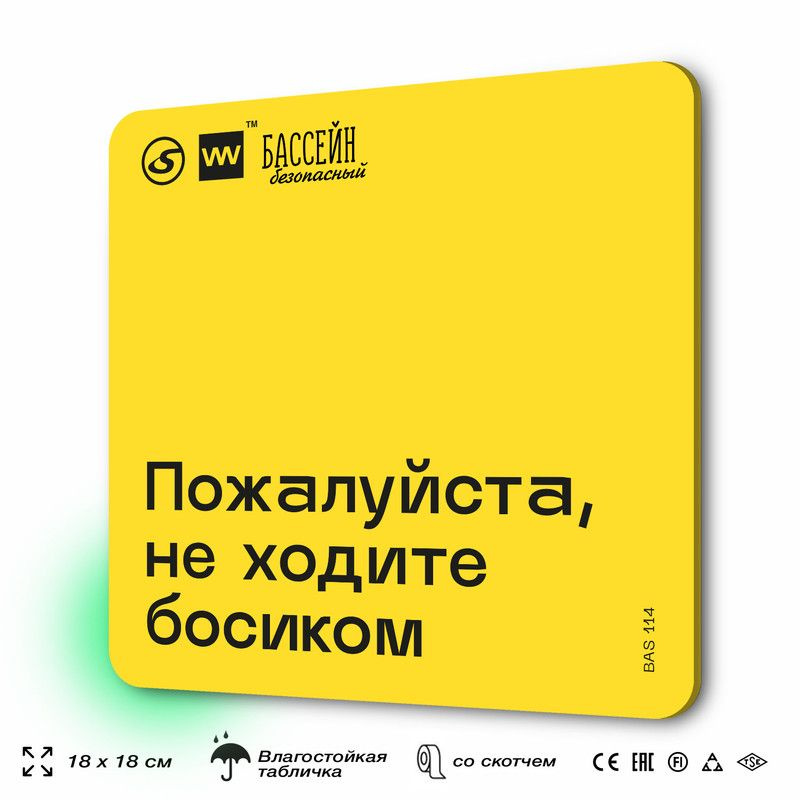 VW™ БАССЕЙН безопасный

Пожалуйста, не ходите босиком

BAS 114

18 x 18 см

Влагостойкая табличка

со скотчем

CE EAC FI TSE